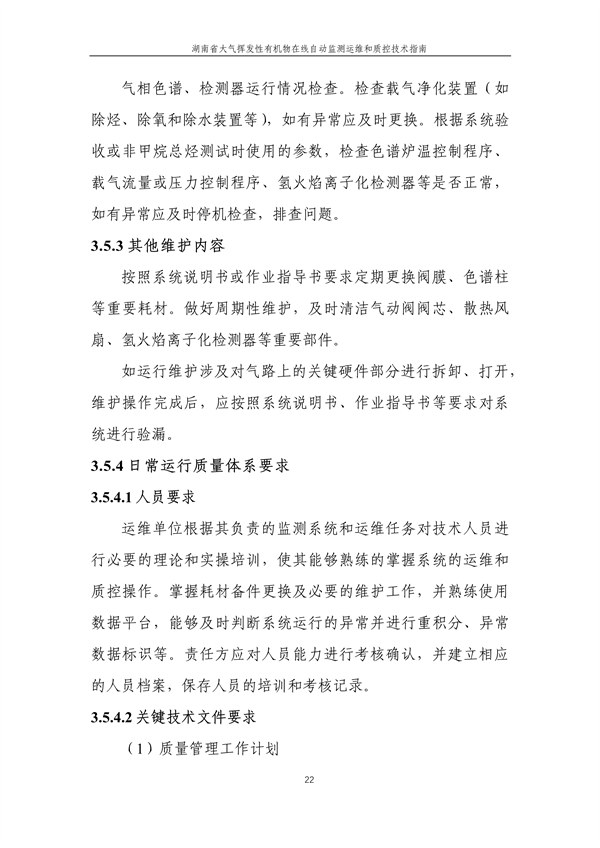 湖南省大气挥发性有机物在线自动监测运维和质控技术指南

气相色谱、检测器运行情况检查。检查载气净化装置（如除烃、除氧和除水装置等），如有异常应及时更换。根据系统验收或非甲烷总烃测试时使用的参数，检查色谱炉温控制程序、载气流量或压力控制程序、氢火焰离子化检测器等是否正常，如有异常应及时停机检查，排查问题。

3.5.3 其他维护内容

按照系统说明书或作业指导书要求定期更换阀膜、色谱柱等重要耗材。做好周期性维护，及时清洁气动阀阀芯、散热风扇、氢火焰离子化检测器等重要部件。

如运行维护涉及对气路上的关键硬件部分进行拆卸、打开，维护操作完成后，应按照系统说明书、作业指导书等要求对系统进行验漏。

3.5.4 日常运行质量体系要求

3.5.4.1 人员要求

运维单位根据其负责的监测系统和运维任务对技术人员进行必要的理论和实操培训，使其能够熟练的掌握系统的运维和质控操作。掌握耗材备件更换及必要的维护工作，并熟练使用数据平台，能够及时判断系统运行的异常并进行重积分、异常数据标识等。责任方应对人员能力进行考核确认，并建立相应的人员档案，保存人员的培训和考核记录。

3.5.4.2 关键技术文件要求

（1）质量管理工作计划

22